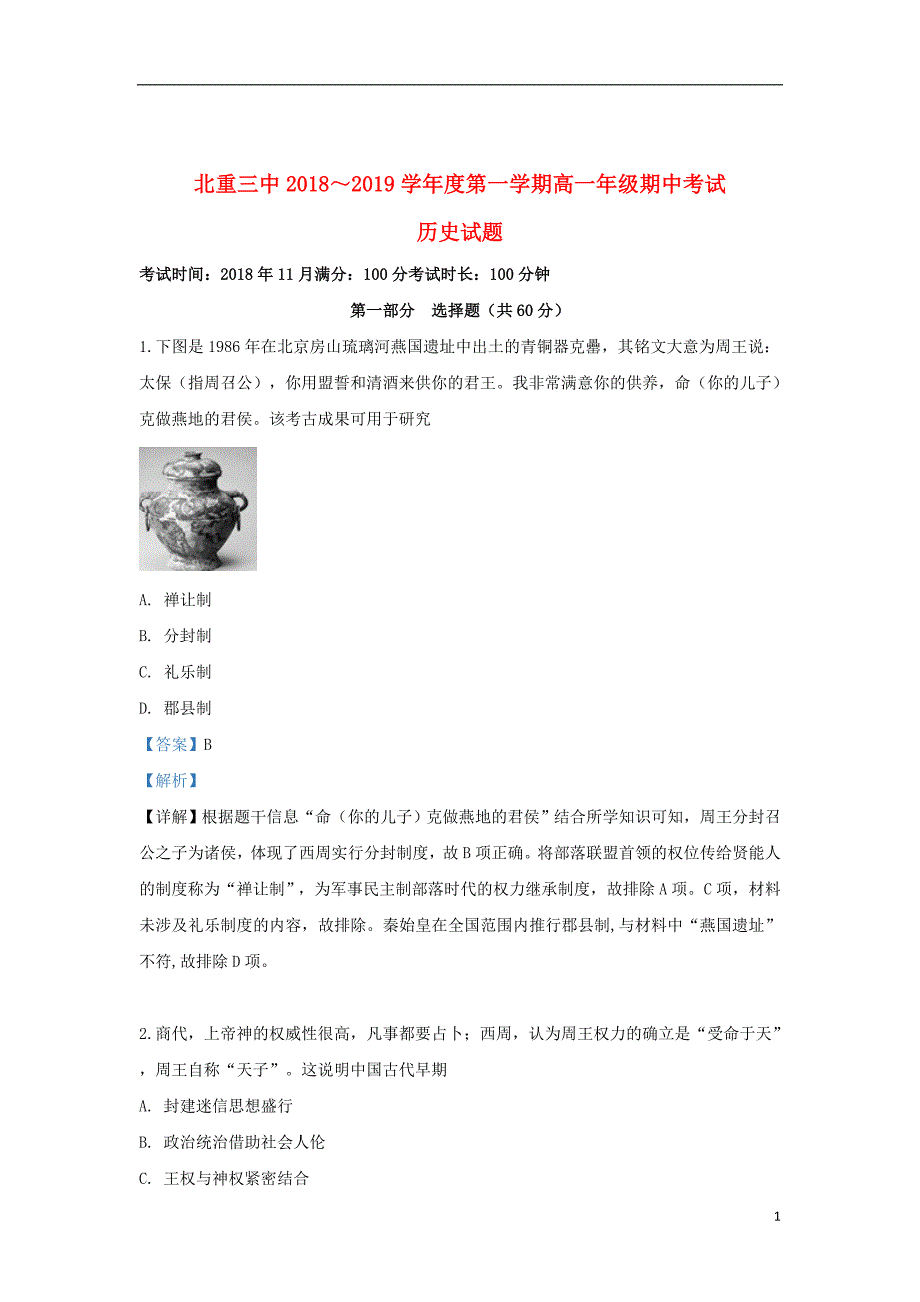 北重三中 2018～2019 学年度第一学期高一年级期中考试

历史试题

考试时间：2018 年 11 月满分：100 分考试时长：100 分钟

第一部分　选择题（共 60 分）

1.下图是 1986 年在北京房山琉璃河燕国遗址中出土的青铜器克罍，其铭文大意为周王说：太保（指周召公），你用盟誓和清酒来供你的君王。我非常满意你的供养，命（你的儿子）克做燕地的君侯。该考古成果可用于研究

A. 禅让制

B. 分封制

C. 礼乐制

D. 郡县制

【答案】B

【解析】

【详解】根据题干信息“命（你的儿子）克做燕地的君侯”结合所学知识可知，周王分封召公之子为诸侯，体现了西周实行分封制度，故 B 项正确。将部落联盟首领的权位传给贤能人的制度称为“禅让制”，为军事民主制部落时代的权力继承制度，故排除 A 项。C 项，材料未涉及礼乐制度的内容，故排除。秦始皇在全国范围内推行郡县制,与材料中“燕国遗址”不符,故排除 D 项。

2.商代，上帝神的权威性很高，凡事都要占卜；西周，认为周王权力的确立是“受命于天”，周王自称“天子”。这说明中国古代早期

A. 封建迷信思想盛行

B. 政治统治借助社会人伦

C. 王权与神权紧密结合

1